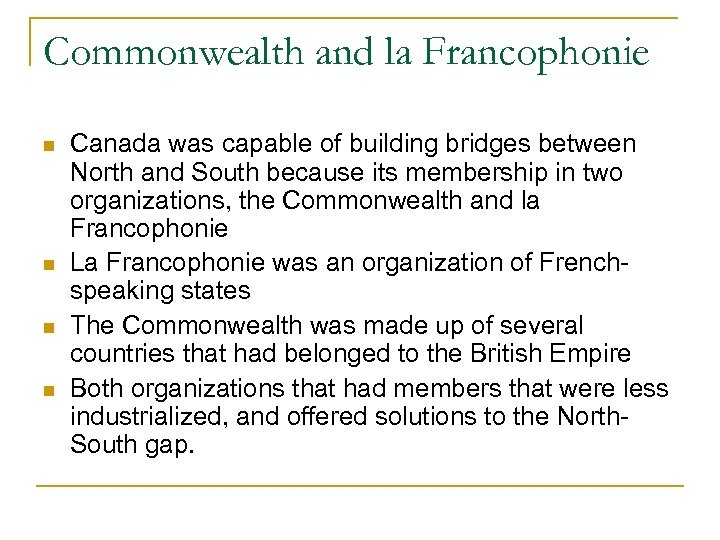 Commonwealth and la Francophonie

- Canada was capable of building bridges between North and South because its membership in two organizations, the Commonwealth and la Francophonie
- La Francophonie was an organization of French-speaking states
- The Commonwealth was made up of several countries that had belonged to the British Empire
- Both organizations that had members that were less industrialized, and offered solutions to the North-South gap.